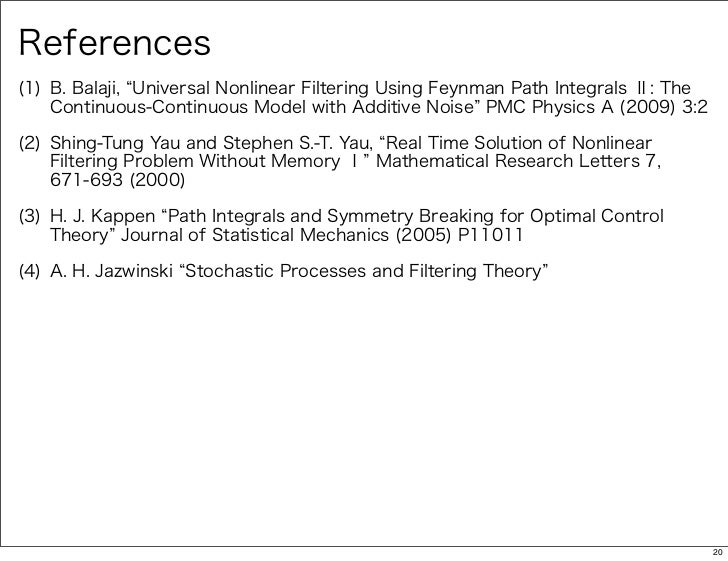 References

(1) B. Balaji, “Universal Nonlinear Filtering Using Feynman Path Integrals II: The Continuous-Continuous Model with Additive Noise” PMC Physics A (2009) 3:2

(2) Shing-Tung Yau and Stephen S.-T. Yau, “Real Time Solution of Nonlinear Filtering Problem Without Memory I” Mathematical Research Letters 7, 671-693 (2000)

(3) H. J. Kappen “Path Integrals and Symmetry Breaking for Optimal Control Theory” Journal of Statistical Mechanics (2005) P11011

(4) A. H. Jazwinski “Stochastic Processes and Filtering Theory”

20